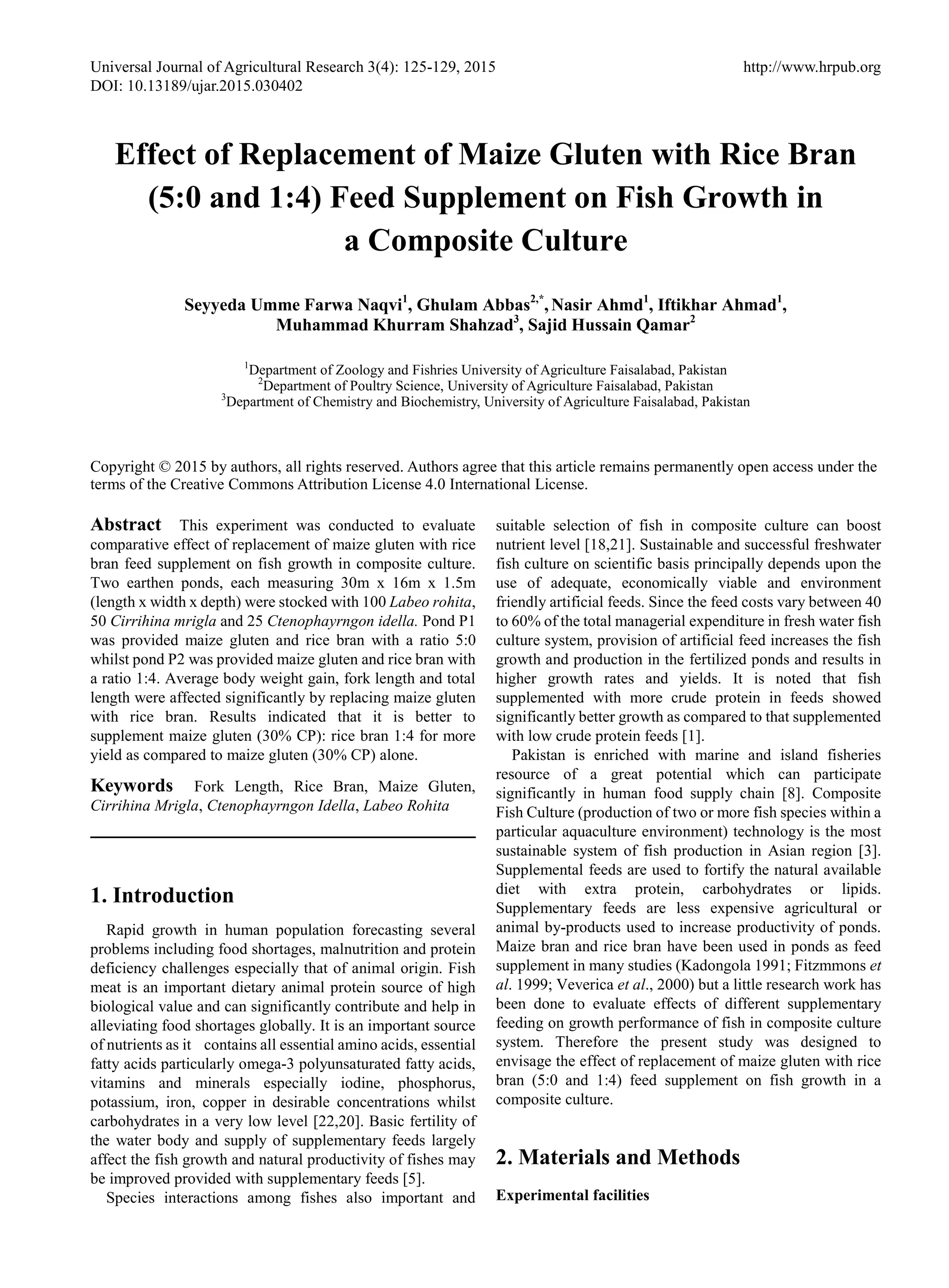 Universal Journal of Agricultural Research 3(4): 125-129, 2015
DOI: 10.13189/ujar.2015.030402

http://www.hrpub.org

Effect of Replacement of Maize Gluten with Rice Bran (5:0 and 1:4) Feed Supplement on Fish Growth in a Composite Culture

Seyyeda Umme Farwa Naqvi$^1$, Ghulam Abbas$^{2,*}$, Nasir Ahmd$^1$, Iftikhar Ahmad$^1$, Muhammad Khurram Shahzad$^3$, Sajid Hussain Qamar$^2$

$^1$Department of Zoology and Fishries University of Agriculture Faisalabad, Pakistan
$^2$Department of Poultry Science, University of Agriculture Faisalabad, Pakistan
$^3$Department of Chemistry and Biochemistry, University of Agriculture Faisalabad, Pakistan

Copyright © 2015 by authors, all rights reserved. Authors agree that this article remains permanently open access under the terms of the Creative Commons Attribution License 4.0 International License.

Abstract This experiment was conducted to evaluate comparative effect of replacement of maize gluten with rice bran feed supplement on fish growth in composite culture. Two earthen ponds, each measuring 30m x 16m x 1.5m (length x width x depth) were stocked with 100 Labeo rohita, 50 Cirrihina mrigla and 25 Ctenophayrngon idella. Pond P1 was provided maize gluten and rice bran with a ratio 5:0 whilst pond P2 was provided maize gluten and rice bran with a ratio 1:4. Average body weight gain, fork length and total length were affected significantly by replacing maize gluten with rice bran. Results indicated that it is better to supplement maize gluten (30% CP): rice bran 1:4 for more yield as compared to maize gluten (30% CP) alone.

Keywords Fork Length, Rice Bran, Maize Gluten, Cirrihina Mrigla, Ctenophayrngon Idella, Labeo Rohita

1. Introduction

Rapid growth in human population forecasting several problems including food shortages, malnutrition and protein deficiency challenges especially that of animal origin. Fish meat is an important dietary animal protein source of high biological value and can significantly contribute and help in alleviating food shortages globally. It is an important source of nutrients as it contains all essential amino acids, essential fatty acids particularly omega-3 polyunsaturated fatty acids, vitamins and minerals especially iodine, phosphorus, potassium, iron, copper in desirable concentrations whilst carbohydrates in a very low level [22,20]. Basic fertility of the water body and supply of supplementary feeds largely affect the fish growth and natural productivity of fishes may be improved provided with supplementary feeds [5].

Species interactions among fishes also important and suitable selection of fish in composite culture can boost nutrient level [18,21]. Sustainable and successful freshwater fish culture on scientific basis principally depends upon the use of adequate, economically viable and environment friendly artificial feeds. Since the feed costs vary between 40 to 60% of the total managerial expenditure in fresh water fish culture system, provision of artificial feed increases the fish growth and production in the fertilized ponds and results in higher growth rates and yields. It is noted that fish supplemented with more crude protein in feeds showed significantly better growth as compared to that supplemented with low crude protein feeds [1].

Pakistan is enriched with marine and island fisheries resource of a great potential which can participate significantly in human food supply chain [8]. Composite Fish Culture (production of two or more fish species within a particular aquaculture environment) technology is the most sustainable system of fish production in Asian region [3]. Supplemental feeds are used to fortify the natural available diet with extra protein, carbohydrates or lipids. Supplementary feeds are less expensive agricultural or animal by-products used to increase productivity of ponds. Maize bran and rice bran have been used in ponds as feed supplement in many studies (Kadongola 1991; Fitzmmons et al. 1999; Veverica et al., 2000) but a little research work has been done to evaluate effects of different supplementary feeding on growth performance of fish in composite culture system. Therefore the present study was designed to envisage the effect of replacement of maize gluten with rice bran (5:0 and 1:4) feed supplement on fish growth in a composite culture.

2. Materials and Methods

Experimental facilities